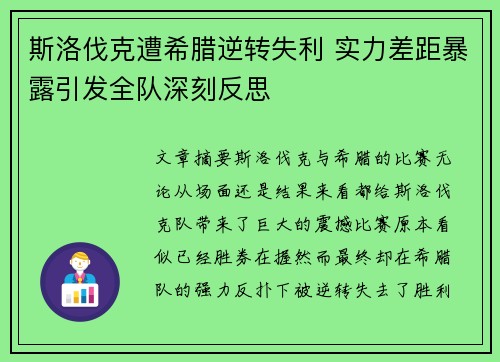 斯洛伐克遭希腊逆转失利 实力差距暴露引发全队深刻反思

文章摘要斯洛伐克与希腊的比赛无论从场面还是结果来看都给斯洛伐克队带来了巨大的震撼比赛原本看似已经胜券在握然而最终却在希腊队的强力反扑下被逆转失去了胜利